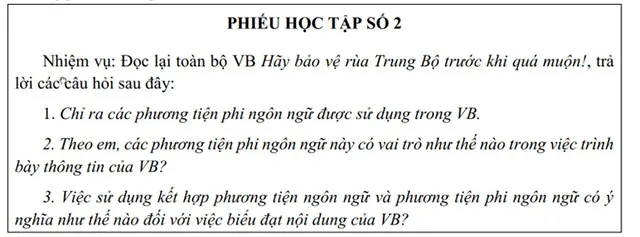 PHIẾU HỌC TẬP SỐ 2

Nhiệm vụ: Đọc lại toàn bộ VB Hãy bảo vệ rùa Trung Bộ trước khi quá muộn!, trả lời các câu hỏi sau đây:

1. Chỉ ra các phương tiện phi ngôn ngữ được sử dụng trong VB.

2. Theo em, các phương tiện phi ngôn ngữ này có vai trò như thế nào trong việc trình bày thông tin của VB?

3. Việc sử dụng kết hợp phương tiện ngôn ngữ và phương tiện phi ngôn ngữ có ý nghĩa như thế nào đối với việc biểu đạt nội dung của VB?